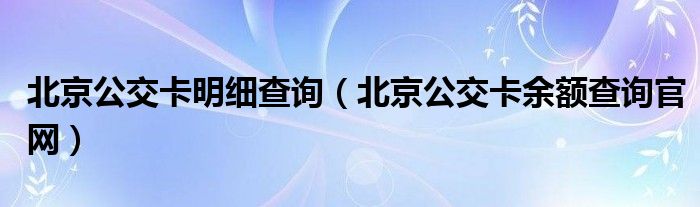 北京公交卡明细查询（北京公交卡余额查询官网）